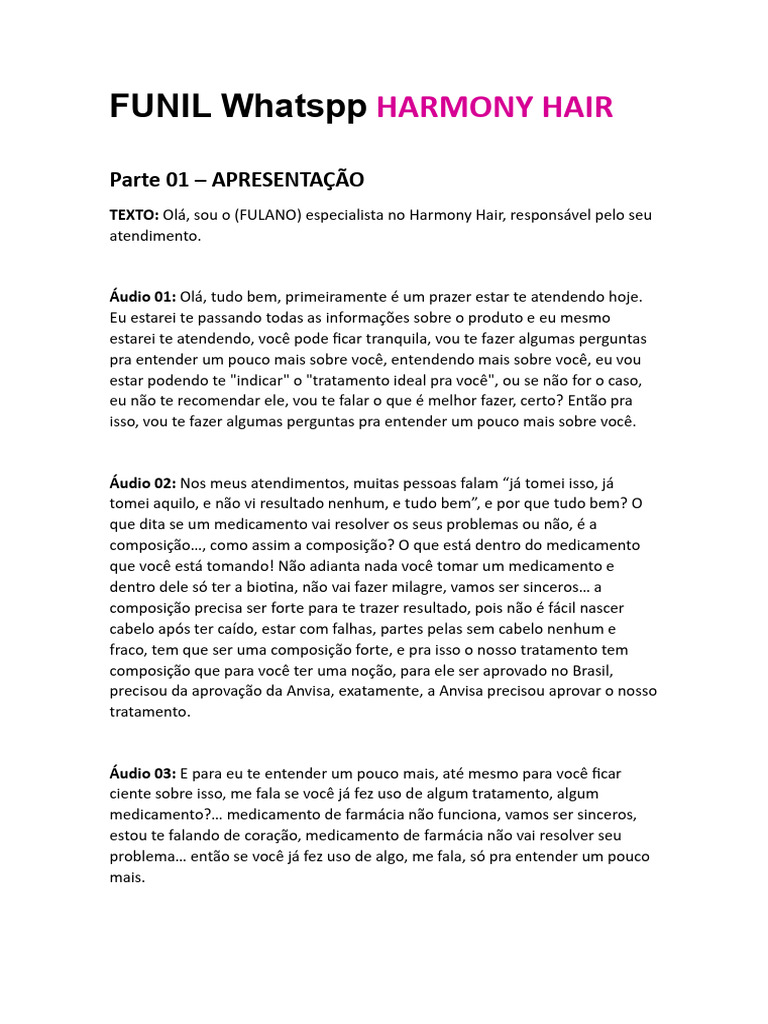 FUNIL Whatspp HARMONY HAIR

Parte 01 – APRESENTAÇÃO

TEXTO: Olá, sou o (FULANO) especialista no Harmony Hair, responsável pelo seu atendimento.

Áudio 01: Olá, tudo bem, primeiramente é um prazer estar te atendendo hoje. Eu estarei te passando todas as informações sobre o produto e eu mesmo estarei te atendendo, você pode ficar tranquila, vou te fazer algumas perguntas pra entender um pouco mais sobre você, entendendo mais sobre você, eu vou estar podendo te "indicar" o "tratamento ideal pra você", ou se não for o caso, eu não te recomendar ele, vou te falar o que é melhor fazer, certo? Então pra isso, vou te fazer algumas perguntas pra entender um pouco mais sobre você.

Áudio 02: Nos meus atendimentos, muitas pessoas falam "já tomei isso, já tomei aquilo, e não vi resultado nenhum, e tudo bem", e por que tudo bem? O que dita se um medicamento vai resolver os seus problemas ou não, é a composição..., como assim a composição? O que está dentro do medicamento que você está tomando! Não adianta nada você tomar um medicamento e dentro dele só ter a biotina, não vai fazer milagre, vamos ser sinceros... a composição precisa ser forte para te trazer resultado, pois não é fácil nascer cabelo após ter caído, estar com falhas, partes pelas sem cabelo nenhum e fraco, tem que ser uma composição forte, e pra isso o nosso tratamento tem composição que para você ter uma noção, para ele ser aprovado no Brasil, precisou da aprovação da Anvisa, exatamente, a Anvisa precisou aprovar o nosso tratamento.

Áudio 03: E para eu te entender um pouco mais, até mesmo para você ficar ciente sobre isso, me fala se você já fez uso de algum tratamento, algum medicamento?... medicamento de farmácia não funciona, vamos ser sinceros, estou te falando de coração, medicamento de farmácia não vai resolver seu problema... então se você já fez uso de algo, me fala, só pra entender um pouco mais.